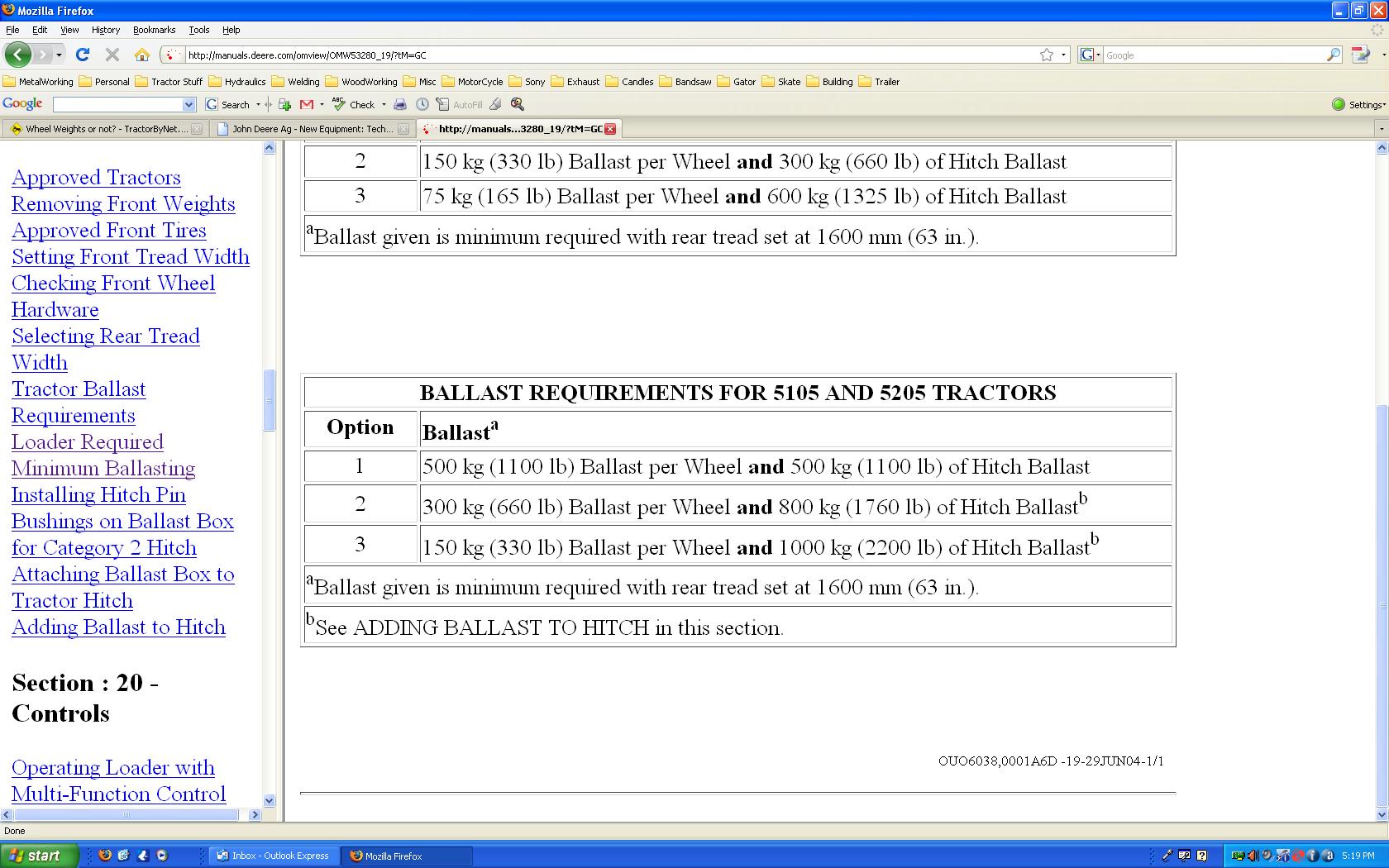 Mozilla Firefox

File Edit View History Bookmarks Tools Help

http://manuals.deere.com/omview/OMW53280_19/?tM=GC

Google

MetalWorking Personal Tractor Stuff Hydraulics Welding WoodWorking Misc MotorCycle Sony Exhaust Candles Bandsaw Gator Skate Building Trailer

Google Search Check AutoFill Settings

Wheel Weights or not? - TractorByNet.... John Deere Ag - New Equipment: Tech... http://manuals...3280_19/?tM=GC

Approved Tractors
Removing Front Weights
Approved Front Tires
Setting Front Tread Width
Checking Front Wheel Hardware
Selecting Rear Tread Width
Tractor Ballast Requirements
Loader Required Minimum Ballasting
Installing Hitch Pin Bushings on Ballast Box for Category 2 Hitch
Attaching Ballast Box to Tractor Hitch
Adding Ballast to Hitch

Section : 20 - Controls

Operating Loader with Multi-Function Control

| 2 | 150 kg (330 lb) Ballast per Wheel **and** 300 kg (660 lb) of Hitch Ballast |
|---|---|
| 3 | 75 kg (165 lb) Ballast per Wheel **and** 600 kg (1325 lb) of Hitch Ballast |
| $^a$Ballast given is minimum required with rear tread set at 1600 mm (63 in.). | |

| BALLAST REQUIREMENTS FOR 5105 AND 5205 TRACTORS | |
|---|---|
| Option | Ballast$^a$ |
| 1 | 500 kg (1100 lb) Ballast per Wheel **and** 500 kg (1100 lb) of Hitch Ballast |
| 2 | 300 kg (660 lb) Ballast per Wheel **and** 800 kg (1760 lb) of Hitch Ballast$^b$ |
| 3 | 150 kg (330 lb) Ballast per Wheel **and** 1000 kg (2200 lb) of Hitch Ballast$^b$ |
| $^a$Ballast given is minimum required with rear tread set at 1600 mm (63 in.). | |
| $^b$See ADDING BALLAST TO HITCH in this section. | |

OUO6038,0001A6D -19-29JUN04-1/1

Done

start Inbox - Outlook Express Mozilla Firefox 5:19 PM